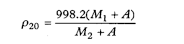 $\rho_{20} = \frac{998.2(M_1 + A)}{M_2 + A}$